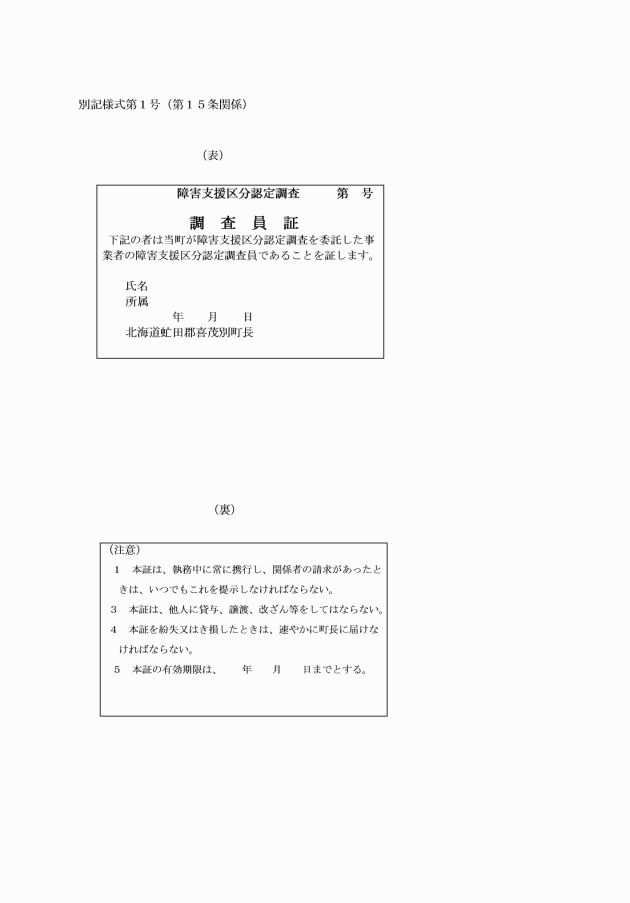 別記様式第１号（第１５条関係）

（表）

障害支援区分認定調査　　第　号

調　査　員　証

下記の者は当町が障害支援区分認定調査を委託した事業者の障害支援区分認定調査員であることを証します。

氏名
所属
年　月　日
北海道虻田郡喜茂別町長

（裏）

（注意）
１　本証は、執務中に常に携行し、関係者の請求があったときは、いつでもこれを提示しなければならない。
３　本証は、他人に貸与、譲渡、改ざん等をしてはならない。
４　本証を紛失又はき損したときは、速やかに町長に届けなければならない。
５　本証の有効期限は、　年　月　日までとする。